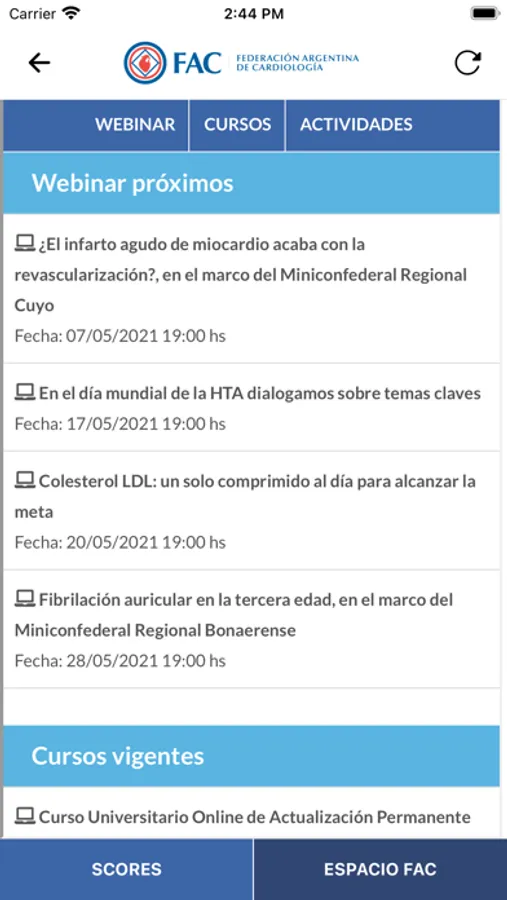 Carrier 2:44 PM

FAC FEDERACIÓN ARGENTINA DE CARDIOLOGÍA

WEBINAR CURSOS ACTIVIDADES

Webinar próximos

¿El infarto agudo de miocardio acaba con la revascularización?, en el marco del Miniconfederal Regional Cuyo
Fecha: 07/05/2021 19:00 hs

En el día mundial de la HTA dialogamos sobre temas claves
Fecha: 17/05/2021 19:00 hs

Colesterol LDL: un solo comprimido al día para alcanzar la meta
Fecha: 20/05/2021 19:00 hs

Fibrilación auricular en la tercera edad, en el marco del Miniconfederal Regional Bonaerense
Fecha: 28/05/2021 19:00 hs

Cursos vigentes

Curso Universitario Online de Actualización Permanente

SCORES ESPACIO FAC